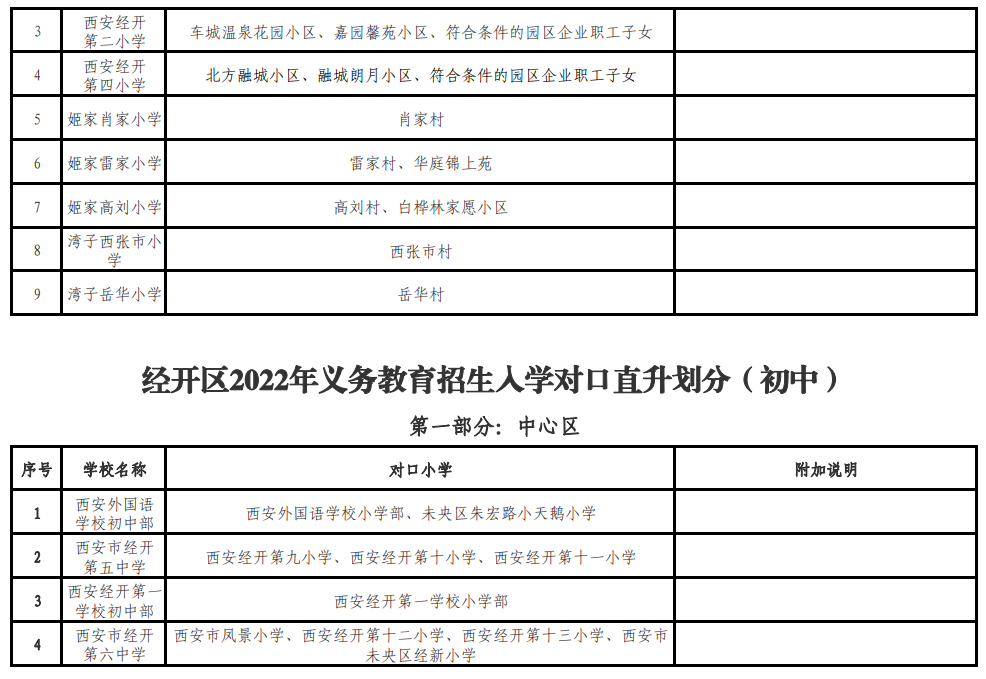 | 3 | 西安经开第二小学 | 车城温泉花园小区、嘉园馨苑小区、符合条件的园区企业职工子女 | |
|---|---|---|---|
| 4 | 西安经开第四小学 | 北方融城小区、融城朗月小区、符合条件的园区企业职工子女 | |
| 5 | 姬家肖家小学 | 肖家村 | |
| 6 | 姬家雷家小学 | 雷家村、华庭锦上苑 | |
| 7 | 姬家高刘小学 | 高刘村、白桦林家愿小区 | |
| 8 | 湾子西张市小学 | 西张市村 | |
| 9 | 湾子岳华小学 | 岳华村 | |

经开区2022年义务教育招生入学对口直升划分（初中）

第一部分：中心区

| 序号 | 学校名称 | 对口小学 | 附加说明 |
|---|---|---|---|
| 1 | 西安外国语学校初中部 | 西安外国语学校小学部、未央区朱宏路小天鹅小学 | |
| 2 | 西安市经开第五中学 | 西安经开第九小学、西安经开第十小学、西安经开第十一小学 | |
| 3 | 西安经开第一学校初中部 | 西安经开第一学校小学部 | |
| 4 | 西安市经开第六中学 | 西安市凤景小学、西安经开第十二小学、西安经开第十三小学、西安市未央区经新小学 | |